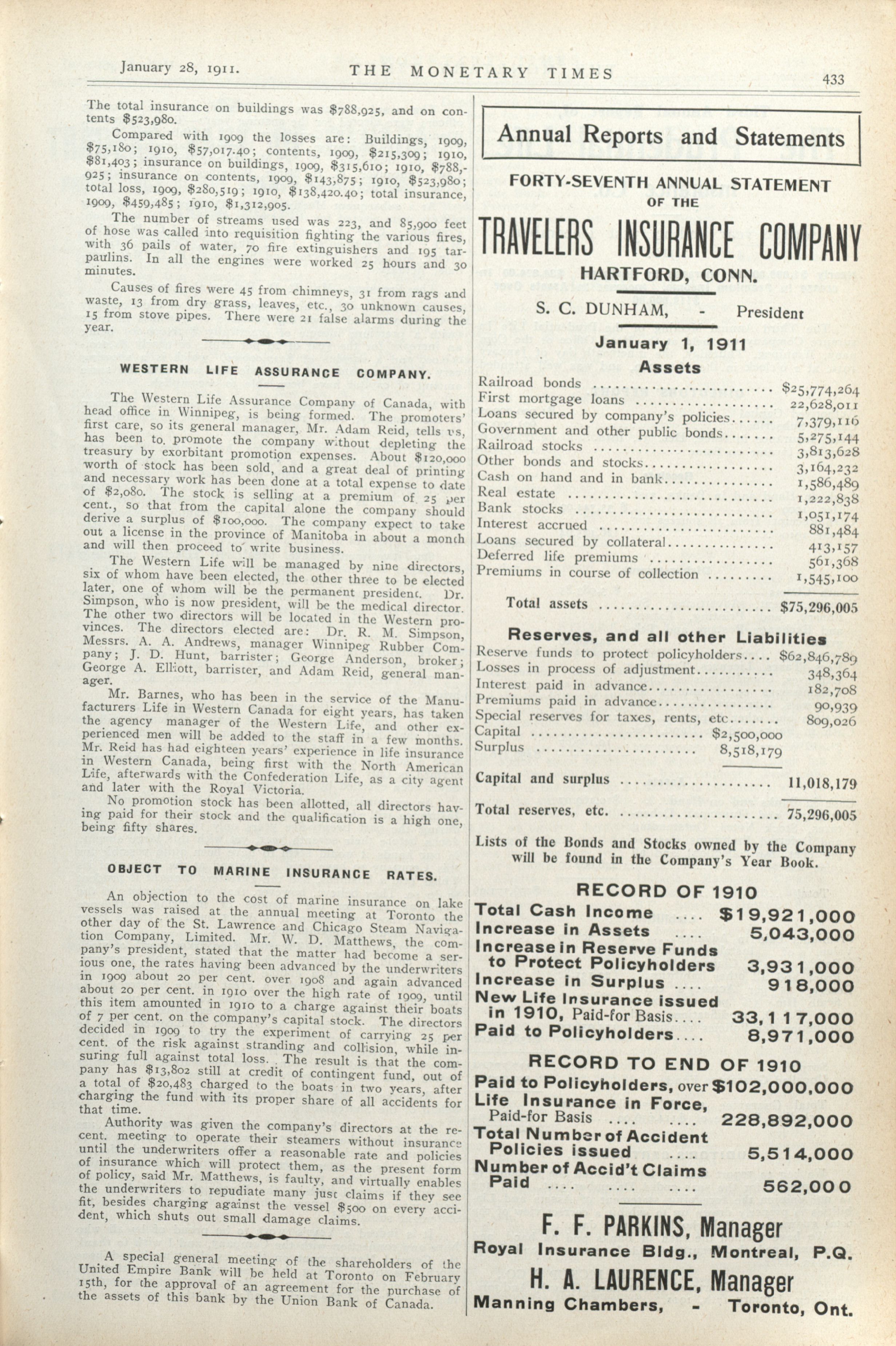 January 28, 1911. THE MONETARY TIMES 433

The total insurance on buildings was $788,925, and on contents $523,980.

Compared with 1909 the losses are: Buildings, 1909, $75,180; 1910, $57,017.40; contents, 1909, $215,309; 1910, $81,403; insurance on buildings, 1909, $315,610; 1910, $788,925; insurance on contents, 1909, $143,875; 1910, $523,980; total loss, 1909, $280,519; 1910, $138,420.40; total insurance, 1909, $459,485; 1910, $1,312,905.

The number of streams used was 223, and 85,900 feet of hose was called into requisition fighting the various fires, with 36 pails of water, 70 fire extinguishers and 195 tarpaulins. In all the engines were worked 25 hours and 30 minutes.

Causes of fires were 45 from chimneys, 31 from rags and waste, 13 from dry grass, leaves, etc., 30 unknown causes, 15 from stove pipes. There were 21 false alarms during the year.

WESTERN LIFE ASSURANCE COMPANY.

The Western Life Assurance Company of Canada, with head office in Winnipeg, is being formed. The promoters' first care, so its general manager, Mr. Adam Reid, tells us, has been to promote the company without depleting the treasury by exorbitant promotion expenses. About $120,000 worth of stock has been sold, and a great deal of printing and necessary work has been done at a total expense to date of $2,080. The stock is selling at a premium of 25 per cent., so that from the capital alone the company should derive a surplus of $100,000. The company expect to take out a license in the province of Manitoba in about a month and will then proceed to write business.

The Western Life will be managed by nine directors, six of whom have been elected, the other three to be elected later, one of whom will be the permanent president. Dr. Simpson, who is now president, will be the medical director. The other two directors will be located in the Western provinces. The directors elected are: Dr. R. M. Simpson, Messrs. A. A. Andrews, manager Winnipeg Rubber Company; J. D. Hunt, barrister; George Anderson, broker; George A. Elliott, barrister, and Adam Reid, general manager.

Mr. Barnes, who has been in the service of the Manufacturers Life in Western Canada for eight years, has taken the agency manager of the Western Life, and other experienced men will be added to the staff in a few months. Mr. Reid has had eighteen years' experience in life insurance in Western Canada, being first with the North American Life, afterwards with the Confederation Life, as a city agent and later with the Royal Victoria.

No promotion stock has been allotted, all directors having paid for their stock and the qualification is a high one, being fifty shares.

OBJECT TO MARINE INSURANCE RATES.

An objection to the cost of marine insurance on lake vessels was raised at the annual meeting at Toronto the other day of the St. Lawrence and Chicago Steam Navigation Company, Limited. Mr. W. D. Matthews, the company's president, stated that the matter had become a serious one, the rates having been advanced by the underwriters in 1909 about 20 per cent. over 1908 and again advanced about 20 per cent. in 1910 over the high rate of 1909, until this item amounted in 1910 to a charge against their boats of 7 per cent. on the company's capital stock. The directors decided in 1909 to try the experiment of carrying 25 per cent. of the risk against stranding and collision, while insuring full against total loss. The result is that the company has $13,802 still at credit of contingent fund, out of a total of $20,483 charged to the boats in two years, after charging the fund with its proper share of all accidents for that time.

Authority was given the company's directors at the recent meeting to operate their steamers without insurance until the underwriters offer a reasonable rate and policies of insurance which will protect them, as the present form of policy, said Mr. Matthews, is faulty, and virtually enables the underwriters to repudiate many just claims if they see fit, besides charging against the vessel $500 on every accident, which shuts out small damage claims.

A special general meeting of the shareholders of the United Empire Bank will be held at Toronto on February 15th, for the approval of an agreement for the purchase of the assets of this bank by the Union Bank of Canada.

Annual Reports and Statements

FORTY-SEVENTH ANNUAL STATEMENT OF THE
TRAVELERS INSURANCE COMPANY
HARTFORD, CONN.
S. C. DUNHAM, - President

January 1, 1911
Assets

| | |
|---|---|
| Railroad bonds | $25,774,264 |
| First mortgage loans | 22,628,011 |
| Loans secured by company's policies | 7,379,116 |
| Government and other public bonds | 5,275,144 |
| Railroad stocks | 3,813,628 |
| Other bonds and stocks | 3,164,232 |
| Cash on hand and in bank | 1,586,489 |
| Real estate | 1,222,838 |
| Bank stocks | 1,051,174 |
| Interest accrued | 881,484 |
| Loans secured by collateral | 413,157 |
| Deferred life premiums | 561,368 |
| Premiums in course of collection | 1,545,100 |
| Total assets | $75,296,005 |

Reserves, and all other Liabilities

| | | |
|---|---|---|
| Reserve funds to protect policyholders | | $62,846,789 |
| Losses in process of adjustment | | 348,364 |
| Interest paid in advance | | 182,708 |
| Premiums paid in advance | | 90,939 |
| Special reserves for taxes, rents, etc | | 809,026 |
| Capital | $2,500,000 | |
| Surplus | 8,518,179 | |
| Capital and surplus | | 11,018,179 |
| Total reserves, etc. | | 75,296,005 |

Lists of the Bonds and Stocks owned by the Company will be found in the Company's Year Book.

RECORD OF 1910

| | |
|---|---|
| Total Cash Income | $19,921,000 |
| Increase in Assets | 5,043,000 |
| Increase in Reserve Funds to Protect Policyholders | 3,931,000 |
| Increase in Surplus | 918,000 |
| New Life Insurance issued in 1910, Paid-for Basis | 33,117,000 |
| Paid to Policyholders | 8,971,000 |

RECORD TO END OF 1910

| | |
|---|---|
| Paid to Policyholders, over | $102,000,000 |
| Life Insurance in Force, Paid-for Basis | 228,892,000 |
| Total Number of Accident Policies issued | 5,514,000 |
| Number of Accid't Claims Paid | 562,000 |

F. F. PARKINS, Manager
Royal Insurance Bldg., Montreal, P.Q.
H. A. LAURENCE, Manager
Manning Chambers, - Toronto, Ont.